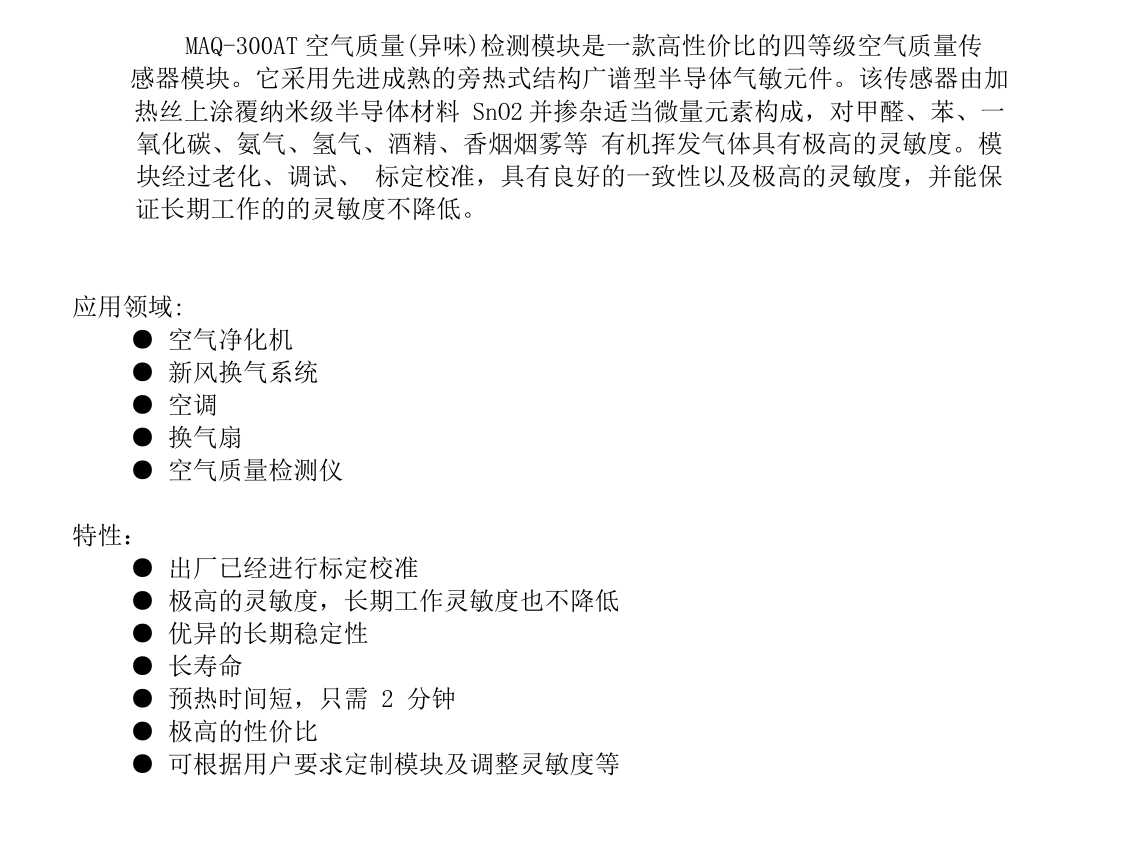 MAQ-300AT 空气质量(异味)检测模块是一款高性价比的四等级空气质量传感器模块。它采用先进成熟的旁热式结构广谱型半导体气敏元件。该传感器由加热丝上涂覆纳米级半导体材料 SnO2 并掺杂适当微量元素构成，对甲醛、苯、一氧化碳、氨气、氢气、酒精、香烟烟雾等 有机挥发气体具有极高的灵敏度。模块经过老化、调试、 标定校准，具有良好的一致性以及极高的灵敏度，并能保证长期工作的的灵敏度不降低。

应用领域:
● 空气净化机
● 新风换气系统
● 空调
● 换气扇
● 空气质量检测仪

特性：
● 出厂已经进行标定校准
● 极高的灵敏度，长期工作灵敏度也不降低
● 优异的长期稳定性
● 长寿命
● 预热时间短，只需 2 分钟
● 极高的性价比
● 可根据用户要求定制模块及调整灵敏度等